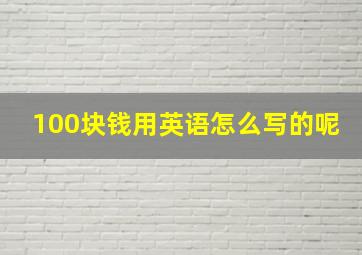 100块钱用英语怎么写的呢